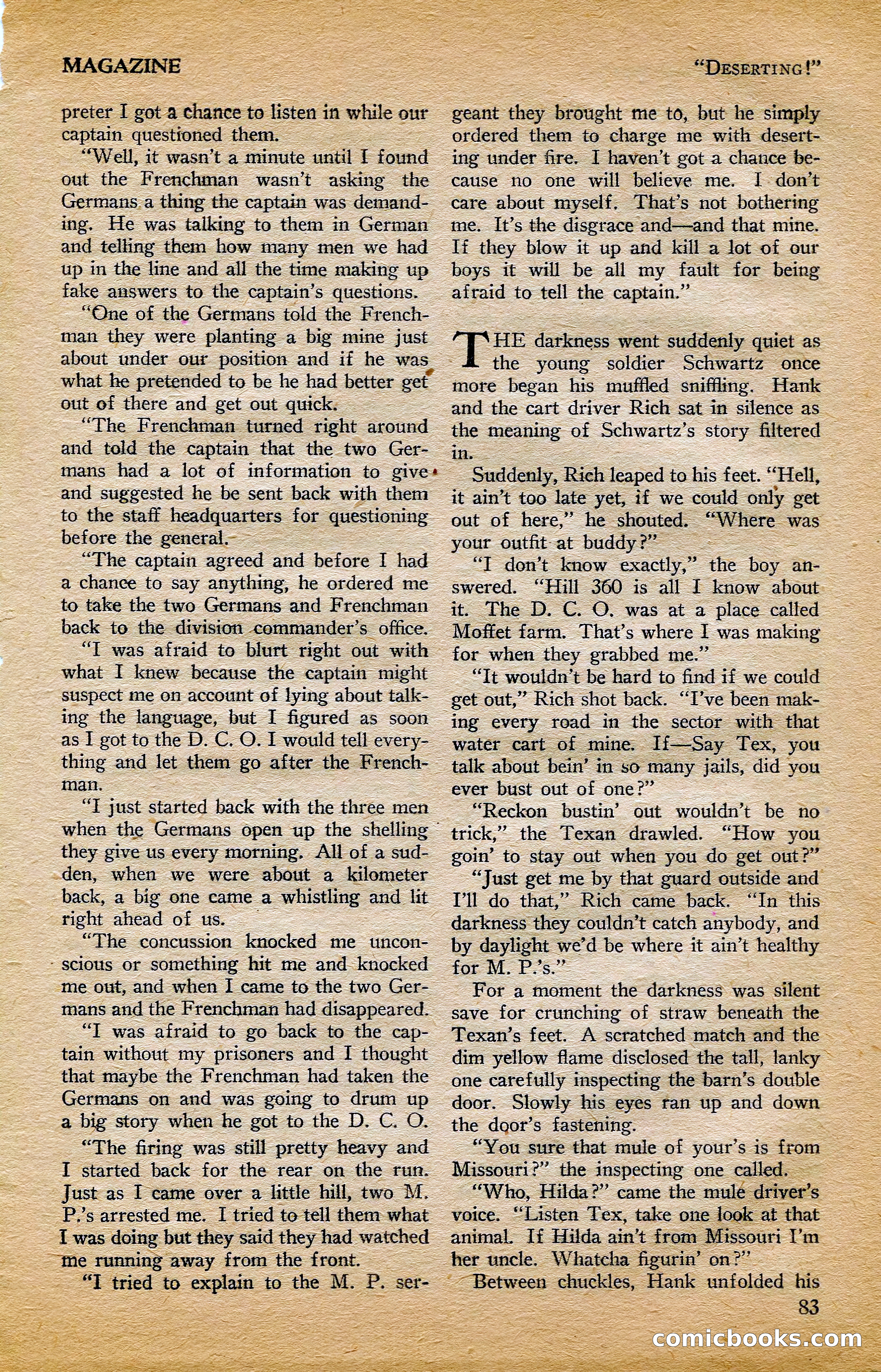 MAGAZINE

"DESERTING!"

preter I got a chance to listen in while our captain questioned them.

"Well, it wasn't a minute until I found out the Frenchman wasn't asking the Germans a thing the captain was demanding. He was talking to them in German and telling them how many men we had up in the line and all the time making up fake answers to the captain's questions.

"One of the Germans told the Frenchman they were planting a big mine just about under our position and if he was what he pretended to be he had better get out of there and get out quick.

"The Frenchman turned right around and told the captain that the two Germans had a lot of information to give and suggested he be sent back with them to the staff headquarters for questioning before the general.

"The captain agreed and before I had a chance to say anything, he ordered me to take the two Germans and Frenchman back to the division commander's office.

"I was afraid to blurt right out with what I knew because the captain might suspect me on account of lying about talking the language, but I figured as soon as I got to the D. C. O. I would tell everything and let them go after the Frenchman.

"I just started back with the three men when the Germans open up the shelling they give us every morning. All of a sudden, when we were about a kilometer back, a big one came a whistling and lit right ahead of us.

"The concussion knocked me unconscious or something hit me and knocked me out, and when I came to the two Germans and the Frenchman had disappeared.

"I was afraid to go back to the captain without my prisoners and I thought that maybe the Frenchman had taken the Germans on and was going to drum up a big story when he got to the D. C. O.

"The firing was still pretty heavy and I started back for the rear on the run. Just as I came over a little hill, two M. P.'s arrested me. I tried to tell them what I was doing but they said they had watched me running away from the front.

"I tried to explain to the M. P. sergeant they brought me to, but he simply ordered them to charge me with deserting under fire. I haven't got a chance because no one will believe me. I don't care about myself. That's not bothering me. It's the disgrace and—and that mine. If they blow it up and kill a lot of our boys it will be all my fault for being afraid to tell the captain."

THE darkness went suddenly quiet as the young soldier Schwartz once more began his muffled sniffling. Hank and the cart driver Rich sat in silence as the meaning of Schwartz's story filtered in.

Suddenly, Rich leaped to his feet. "Hell, it ain't too late yet, if we could only get out of here," he shouted. "Where was your outfit at buddy?"

"I don't know exactly," the boy answered. "Hill 360 is all I know about it. The D. C. O. was at a place called Moffet farm. That's where I was making for when they grabbed me."

"It wouldn't be hard to find if we could get out," Rich shot back. "I've been making every road in the sector with that water cart of mine. If—Say Tex, you talk about bein' in so many jails, did you ever bust out of one?"

"Reckon bustin' out wouldn't be no trick," the Texan drawled. "How you goin' to stay out when you do get out?"

"Just get me by that guard outside and I'll do that," Rich came back. "In this darkness they couldn't catch anybody, and by daylight we'd be where it ain't healthy for M. P.'s."

For a moment the darkness was silent save for crunching of straw beneath the Texan's feet. A scratched match and the dim yellow flame disclosed the tall, lanky one carefully inspecting the barn's double door. Slowly his eyes ran up and down the door's fastening.

"You sure that mule of your's is from Missouri?" the inspecting one called.

"Who, Hilda?" came the mule driver's voice. "Listen Tex, take one look at that animal. If Hilda ain't from Missouri I'm her uncle. Whatcha figurin' on?"

Between chuckles, Hank unfolded his

83

comicbooks.com